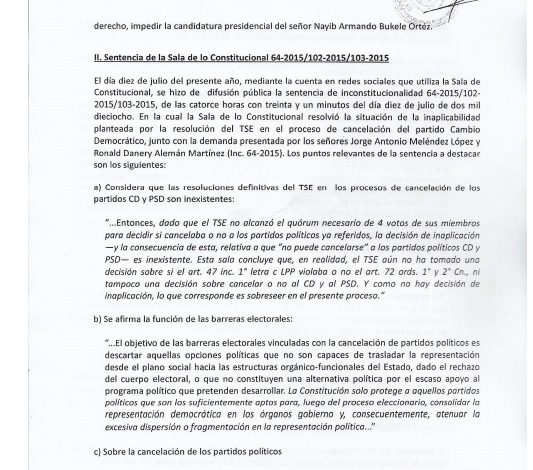 derecho, impedir la candidatura presidencial del señor Nayib Armando Bukele Ortez.

II. Sentencia de la Sala de lo Constitucional 64-2015/102-2015/103-2015

El día diez de julio del presente año, mediante la cuenta en redes sociales que utiliza la Sala de Constitucional, se hizo de difusión pública la sentencia de inconstitucionalidad 64-2015/102-2015/103-2015, de las catorce horas con treinta y un minutos del día diez de julio de dos mil dieciocho. En la cual la Sala de lo Constitucional resolvió la situación de la inaplicabilidad planteada por la resolución del TSE en el proceso de cancelación del partido Cambio Democrático, junto con la demanda presentada por los señores Jorge Antonio Meléndez López y Ronald Danery Alemán Martínez (Inc. 64-2015). Los puntos relevantes de la sentencia a destacar son los siguientes:

a) Considera que las resoluciones definitivas del TSE en los procesos de cancelación de los partidos CD y PSD son inexistentes:

"...Entonces, dado que el TSE no alcanzó el quórum necesario de 4 votos de sus miembros para decidir si cancelaba o no a los partidos políticos ya referidos, la decisión de inaplicación —y la consecuencia de esta, relativa a que "no puede cancelarse" a los partidos políticos CD y PSD— es inexistente. Esta sala concluye que, en realidad, el TSE aún no ha tomado una decisión sobre si el art. 47 inc. 1° letra c LPP violaba o no el art. 72 ords. 1° y 2° Cn., ni tampoco una decisión sobre cancelar o no al CD y al PSD. Y como no hay decisión de inaplicación, lo que corresponde es sobreseer en el presente proceso."

b) Se afirma la función de las barreras electorales:

"...El objetivo de las barreras electorales vinculadas con la cancelación de partidos políticos es descartar aquellas opciones políticas que no son capaces de trasladar la representación desde el plano social hacia las estructuras orgánico-funcionales del Estado, dado el rechazo del cuerpo electoral, o que no constituyen una alternativa política por el escaso apoyo al programa político que pretenden desarrollar. La Constitución solo protege a aquellos partidos políticos que son los suficientemente aptos para, luego del proceso eleccionario, consolidar la representación democrática en los órganos gobierno y, consecuentemente, atenuar la excesiva dispersión o fragmentación en la representación política..."

c) Sobre la cancelación de los partidos políticos